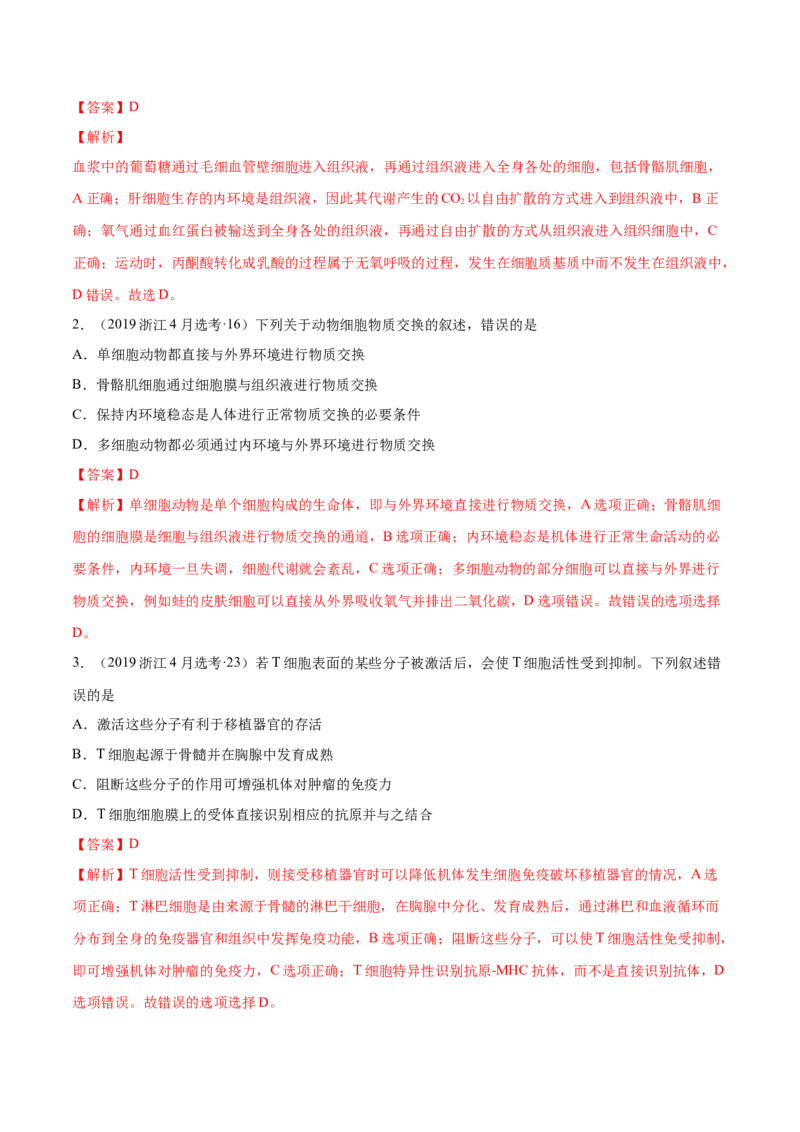 【答案】D

【解析】

血浆中的葡萄糖通过毛细血管壁细胞进入组织液，再通过组织液进入全身各处的细胞，包括骨骼肌细胞，A 正确；肝细胞生存的内环境是组织液，因此其代谢产生的 $CO_2$ 以自由扩散的方式进入到组织液中，B 正确；氧气通过血红蛋白被输送到全身各处的组织液，再通过自由扩散的方式从组织液进入组织细胞中，C 正确；运动时，丙酮酸转化成乳酸的过程属于无氧呼吸的过程，发生在细胞质基质中而不发生在组织液中，D 错误。故选 D。

2．（2019 浙江 4 月选考·16）下列关于动物细胞物质交换的叙述，错误的是

A．单细胞动物都直接与外界环境进行物质交换

B．骨骼肌细胞通过细胞膜与组织液进行物质交换

C．保持内环境稳态是人体进行正常物质交换的必要条件

D．多细胞动物都必须通过内环境与外界环境进行物质交换

【答案】D

【解析】单细胞动物是单个细胞构成的生命体，即与外界环境直接进行物质交换，A 选项正确；骨骼肌细胞的细胞膜是细胞与组织液进行物质交换的通道，B 选项正确；内环境稳态是机体进行正常生命活动的必要条件，内环境一旦失调，细胞代谢就会紊乱，C 选项正确；多细胞动物的部分细胞可以直接与外界进行物质交换，例如蛙的皮肤细胞可以直接从外界吸收氧气并排出二氧化碳，D 选项错误。故错误的选项选择 D。

3．（2019 浙江 4 月选考·23）若 T 细胞表面的某些分子被激活后，会使 T 细胞活性受到抑制。下列叙述错误的是

A．激活这些分子有利于移植器官的存活

B．T 细胞起源于骨髓并在胸腺中发育成熟

C．阻断这些分子的作用可增强机体对肿瘤的免疫力

D．T 细胞细胞膜上的受体直接识别相应的抗原并与之结合

【答案】D

【解析】T 细胞活性受到抑制，则接受移植器官时可以降低机体发生细胞免疫破坏移植器官的情况，A 选项正确；T 淋巴细胞是由来源于骨髓的淋巴干细胞，在胸腺中分化、发育成熟后，通过淋巴和血液循环而分布到全身的免疫器官和组织中发挥免疫功能，B 选项正确；阻断这些分子，可以使 T 细胞活性免受抑制，即可增强机体对肿瘤的免疫力，C 选项正确；T 细胞特异性识别抗原-MHC 抗体，而不是直接识别抗体，D 选项错误。故错误的选项选择 D。